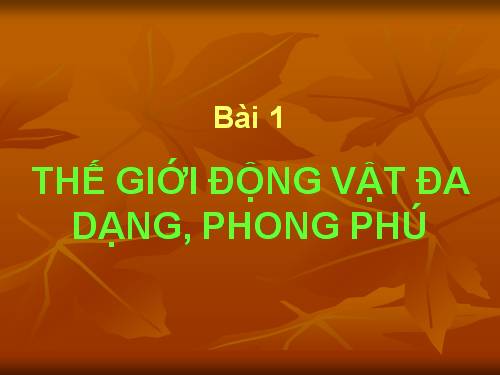 Bài 1

THẾ GIỚI ĐỘNG VẬT ĐA DẠNG, PHONG PHÚ